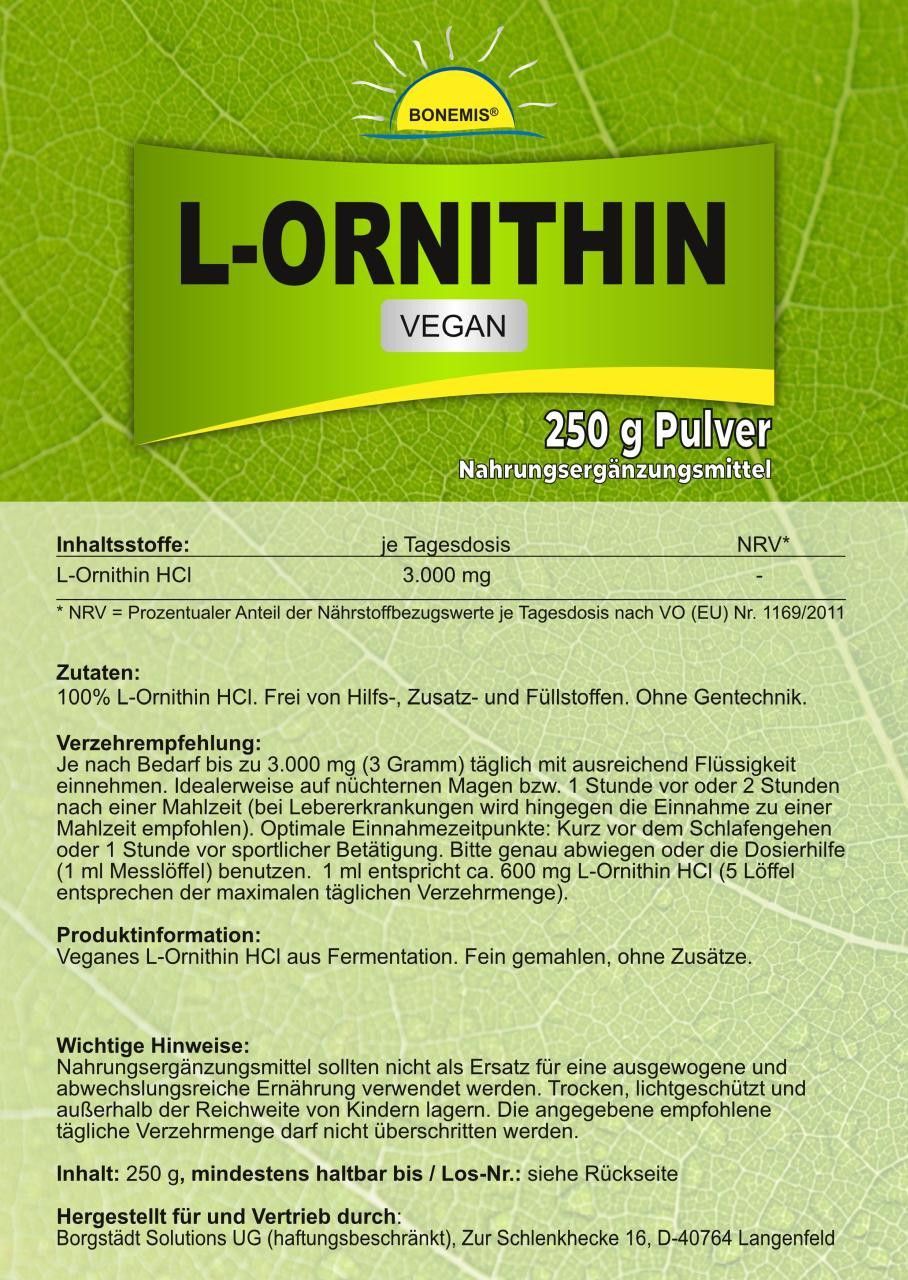 BONEMIS®

L-ORNITHIN

VEGAN

250 g Pulver
Nahrungsergänzungsmittel

| Inhaltsstoffe: | je Tagesdosis | NRV* |
|---|---|---|
| L-Ornithin HCl | 3.000 mg | - |

* NRV = Prozentualer Anteil der Nährstoffbezugswerte je Tagesdosis nach VO (EU) Nr. 1169/2011

Zutaten:
100% L-Ornithin HCl. Frei von Hilfs-, Zusatz- und Füllstoffen. Ohne Gentechnik.

Verzehrempfehlung:
Je nach Bedarf bis zu 3.000 mg (3 Gramm) täglich mit ausreichend Flüssigkeit einnehmen. Idealerweise auf nüchternen Magen bzw. 1 Stunde vor oder 2 Stunden nach einer Mahlzeit (bei Lebererkrankungen wird hingegen die Einnahme zu einer Mahlzeit empfohlen). Optimale Einnahmezeitpunkte: Kurz vor dem Schlafengehen oder 1 Stunde vor sportlicher Betätigung. Bitte genau abwiegen oder die Dosierhilfe (1 ml Messlöffel) benutzen. 1 ml entspricht ca. 600 mg L-Ornithin HCl (5 Löffel entsprechen der maximalen täglichen Verzehrmenge).

Produktinformation:
Veganes L-Ornithin HCl aus Fermentation. Fein gemahlen, ohne Zusätze.

Wichtige Hinweise:
Nahrungsergänzungsmittel sollten nicht als Ersatz für eine ausgewogene und abwechslungsreiche Ernährung verwendet werden. Trocken, lichtgeschützt und außerhalb der Reichweite von Kindern lagern. Die angegebene empfohlene tägliche Verzehrmenge darf nicht überschritten werden.

Inhalt: 250 g, mindestens haltbar bis / Los-Nr.: siehe Rückseite

Hergestellt für und Vertrieb durch:
Borgstädt Solutions UG (haftungsbeschränkt), Zur Schlenkhecke 16, D-40764 Langenfeld